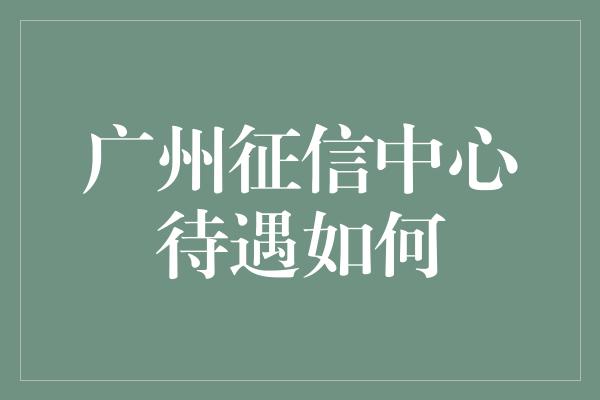 广州征信中心
待遇如何